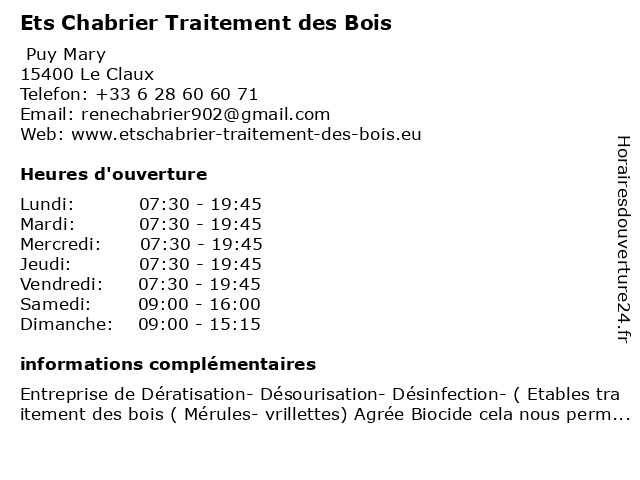 Ets Chabrier Traitement des Bois

Puy Mary
15400 Le Claux
Telefon: +33 6 28 60 60 71
Email: renechabrier902@gmail.com
Web: www.etschabrier-traitement-des-bois.eu

Heures d'ouverture

Lundi: 07:30 - 19:45
Mardi: 07:30 - 19:45
Mercredi: 07:30 - 19:45
Jeudi: 07:30 - 19:45
Vendredi: 07:30 - 19:45
Samedi: 09:00 - 16:00
Dimanche: 09:00 - 15:15

informations complémentaires

Entreprise de Dératisation- Désourisation- Désinfection- ( Etables traitement des bois ( Mérules- vrillettes) Agrée Biocide cela nous perm...

Horairesdouverture24.fr